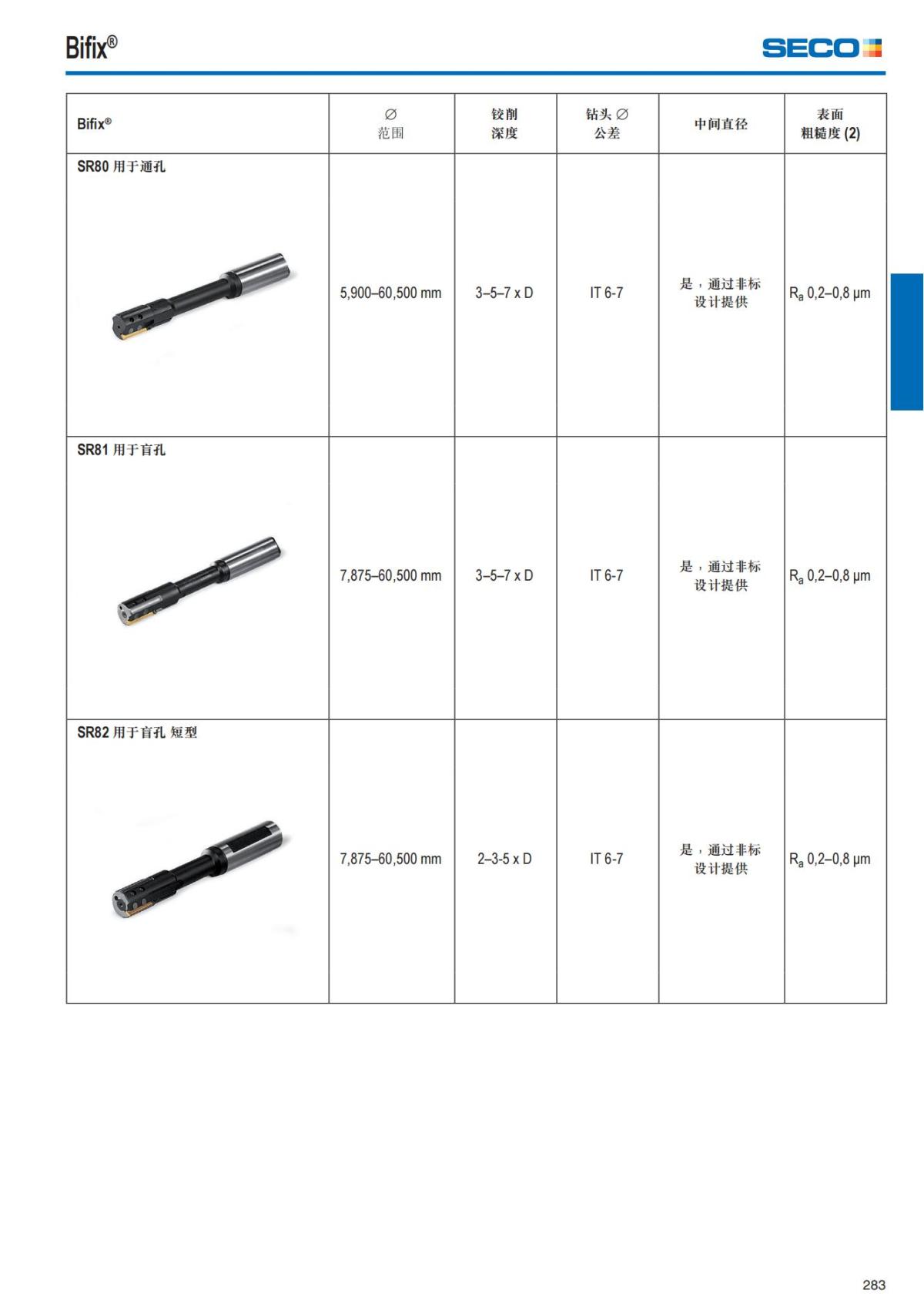 Bifix®

SECO

| Bifix® | ∅ 范围 | 铰削 深度 | 钻头 ∅ 公差 | 中间直径 | 表面 粗糙度 (2) |
|---|---|---|---|---|---|
| SR80 用于通孔 | 5,900–60,500 mm | 3–5–7 x D | IT 6-7 | 是，通过非标设计提供 | $R_a$ 0,2–0,8 µm |
| SR81 用于盲孔 | 7,875–60,500 mm | 3–5–7 x D | IT 6-7 | 是，通过非标设计提供 | $R_a$ 0,2–0,8 µm |
| SR82 用于盲孔 短型 | 7,875–60,500 mm | 2–3-5 x D | IT 6-7 | 是，通过非标设计提供 | $R_a$ 0,2–0,8 µm |

283